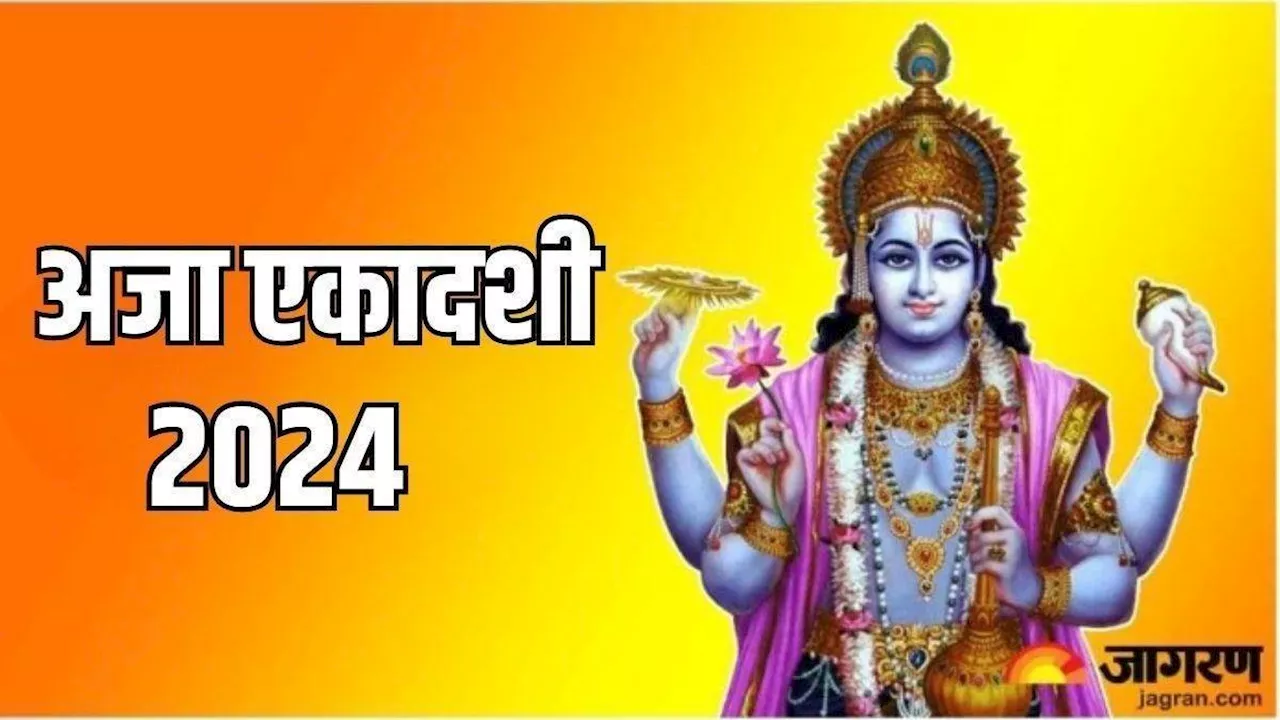 अजा एकादशी 2024

जागरण
jagran.com